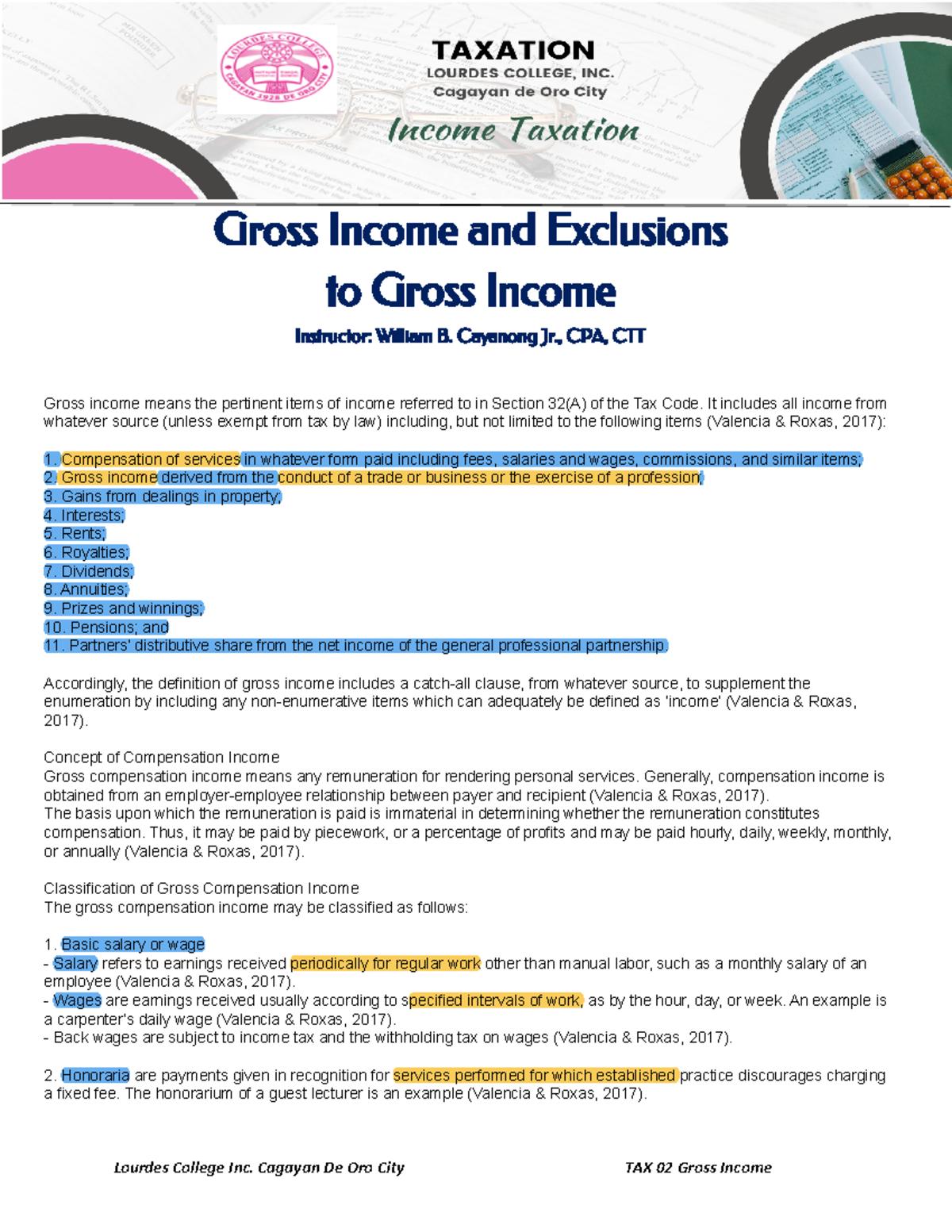 LOURDES COLLEGE
CAGAYAN 1928 DE ORO CITY

TAXATION
LOURDES COLLEGE, INC.
Cagayan de Oro City
Income Taxation

Gross Income and Exclusions to Gross Income

Instructor: William B. Cayanong Jr., CPA, CTT

Gross income means the pertinent items of income referred to in Section 32(A) of the Tax Code. It includes all income from whatever source (unless exempt from tax by law) including, but not limited to the following items (Valencia & Roxas, 2017):

1. Compensation of services in whatever form paid including fees, salaries and wages, commissions, and similar items;
2. Gross income derived from the conduct of a trade or business or the exercise of a profession;
3. Gains from dealings in property;
4. Interests;
5. Rents;
6. Royalties;
7. Dividends;
8. Annuities;
9. Prizes and winnings;
10. Pensions; and
11. Partners' distributive share from the net income of the general professional partnership.

Accordingly, the definition of gross income includes a catch-all clause, from whatever source, to supplement the enumeration by including any non-enumerative items which can adequately be defined as 'income' (Valencia & Roxas, 2017).

Concept of Compensation Income
Gross compensation income means any remuneration for rendering personal services. Generally, compensation income is obtained from an employer-employee relationship between payer and recipient (Valencia & Roxas, 2017).
The basis upon which the remuneration is paid is immaterial in determining whether the remuneration constitutes compensation. Thus, it may be paid by piecework, or a percentage of profits and may be paid hourly, daily, weekly, monthly, or annually (Valencia & Roxas, 2017).

Classification of Gross Compensation Income
The gross compensation income may be classified as follows:

1. Basic salary or wage
- Salary refers to earnings received periodically for regular work other than manual labor, such as a monthly salary of an employee (Valencia & Roxas, 2017).
- Wages are earnings received usually according to specified intervals of work, as by the hour, day, or week. An example is a carpenter's daily wage (Valencia & Roxas, 2017).
- Back wages are subject to income tax and the withholding tax on wages (Valencia & Roxas, 2017).

2. Honoraria are payments given in recognition for services performed for which established practice discourages charging a fixed fee. The honorarium of a guest lecturer is an example (Valencia & Roxas, 2017).

Lourdes College Inc. Cagayan De Oro City TAX 02 Gross Income